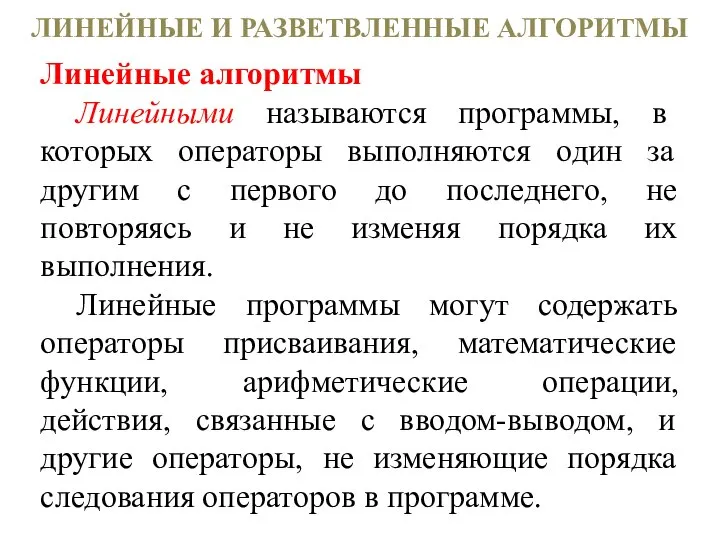 ЛИНЕЙНЫЕ И РАЗВЕТВЛЕННЫЕ АЛГОРИТМЫ

Линейные алгоритмы

Линейными называются программы, в которых операторы выполняются один за другим с первого до последнего, не повторяясь и не изменяя порядка их выполнения.

Линейные программы могут содержать операторы присваивания, математические функции, арифметические операции, действия, связанные с вводом-выводом, и другие операторы, не изменяющие порядка следования операторов в программе.